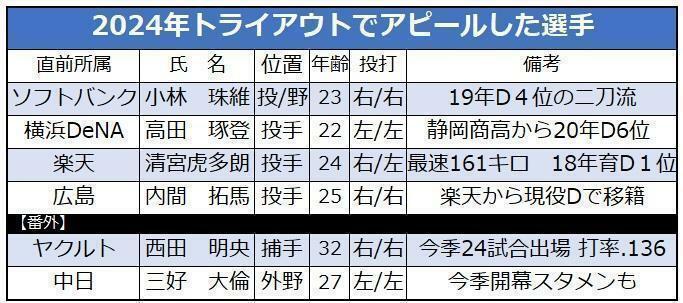 2024年トライアウトでアピールした選手

| 直前所属 | 氏　名 | 位置 | 年齢 | 投打 | 備考 |
|---|---|---|---|---|---|
| ソフトバンク | 小林　珠維 | 投/野 | 23 | 右/右 | 19年D４位の二刀流 |
| 横浜DeNA | 高田　琢登 | 投手 | 22 | 左/左 | 静岡商高から20年D6位 |
| 楽天 | 清宮虎多朗 | 投手 | 24 | 右/左 | 最速161キロ　18年育D１位 |
| 広島 | 内間　拓馬 | 投手 | 25 | 右/右 | 楽天から現役Dで移籍 |
| 【番外】 | | | | | |
| ヤクルト | 西田　明央 | 捕手 | 32 | 右/右 | 今季24試合出場 打率.136 |
| 中日 | 三好　大倫 | 外野 | 27 | 左/左 | 今季開幕スタメンも |